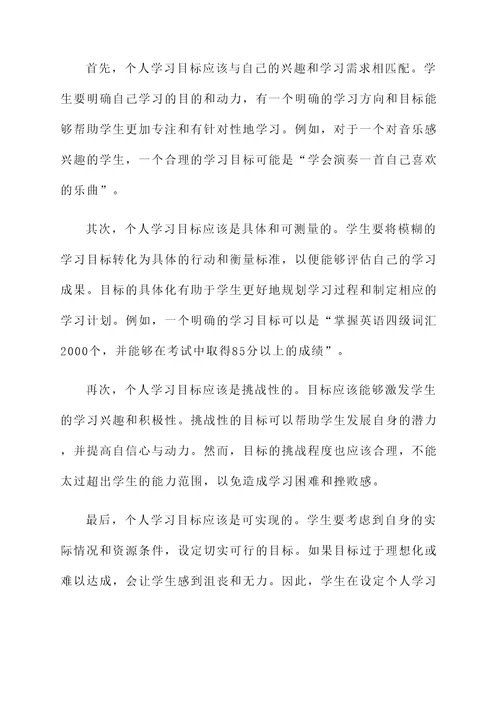 首先，个人学习目标应该与自己的兴趣和学习需求相匹配。学生要明确自己学习的目的和动力，有一个明确的学习方向和目标能够帮助学生更加专注和有针对性地学习。例如，对于一个对音乐感兴趣的学生，一个合理的学习目标可能是“学会演奏一首自己喜欢的乐曲”。

其次，个人学习目标应该是具体和可测量的。学生要将模糊的学习目标转化为具体的行动和衡量标准，以便能够评估自己的学习成果。目标的具体化有助于学生更好地规划学习过程和制定相应的学习计划。例如，一个明确的学习目标可以是“掌握英语四级词汇2000个，并能够在考试中取得85分以上的成绩”。

再次，个人学习目标应该是挑战性的。目标应该能够激发学生的学习兴趣和积极性。挑战性的目标可以帮助学生发展自身的潜力，并提高自信心与动力。然而，目标的挑战程度也应该合理，不能太过超出学生的能力范围，以免造成学习困难和挫败感。

最后，个人学习目标应该是可实现的。学生要考虑到自身的实际情况和资源条件，设定切实可行的目标。如果目标过于理想化或难以达成，会让学生感到沮丧和无力。因此，学生在设定个人学习